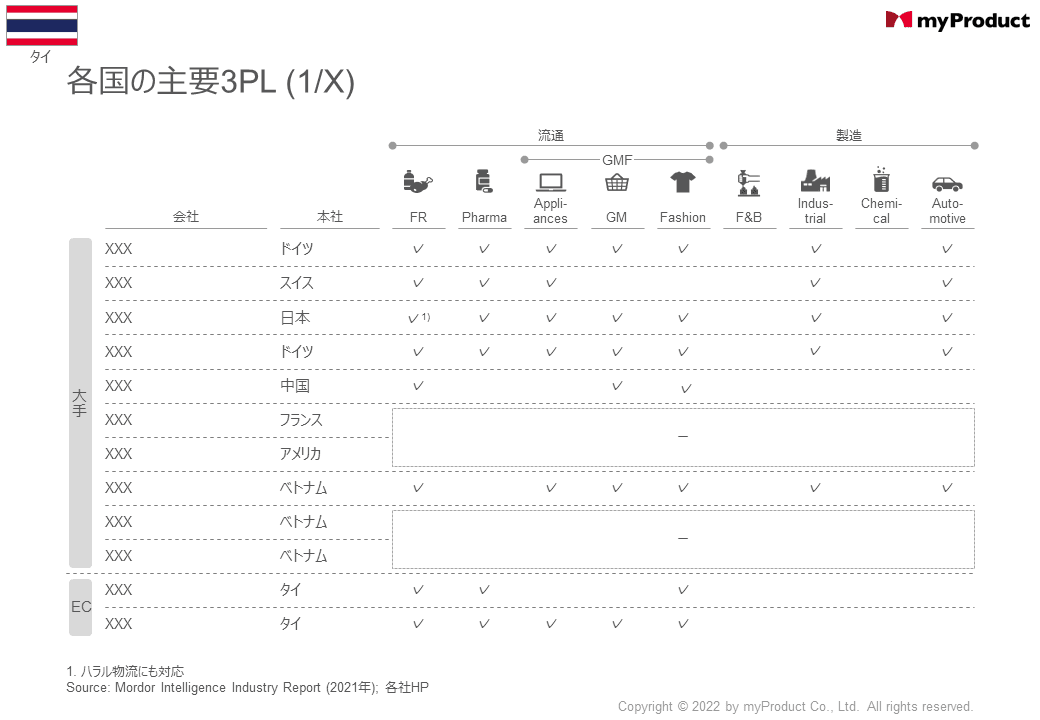 タイ

myProduct

各国の主要3PL (1/X)

流通 製造

GMF

| | 会社 | 本社 | FR | Pharma | Appliances | GM | Fashion | F&B | Industrial | Chemical | Automotive |
|---|---|---|---|---|---|---|---|---|---|---|---|
| 大手 | XXX | ドイツ | ✓ | ✓ | ✓ | ✓ | ✓ | | ✓ | | ✓ |
| | XXX | スイス | ✓ | ✓ | ✓ | | | | ✓ | | ✓ |
| | XXX | 日本 | ✓ 1) | ✓ | ✓ | ✓ | ✓ | | ✓ | | ✓ |
| | XXX | ドイツ | ✓ | ✓ | ✓ | ✓ | ✓ | | ✓ | | ✓ |
| | XXX | 中国 | ✓ | | | ✓ | ✓ | | | | |
| | XXX | フランス | – | | | | | | | | |
| | XXX | アメリカ | | | | | | | | | |
| | XXX | ベトナム | ✓ | | ✓ | ✓ | ✓ | | ✓ | | ✓ |
| | XXX | ベトナム | – | | | | | | | | |
| | XXX | ベトナム | | | | | | | | | |
| EC | XXX | タイ | ✓ | ✓ | | | ✓ | | | | |
| | XXX | タイ | ✓ | ✓ | ✓ | ✓ | ✓ | | | | |

1. ハラル物流にも対応
Source: Mordor Intelligence Industry Report (2021年); 各社HP

Copyright © 2022 by myProduct Co., Ltd. All rights reserved.